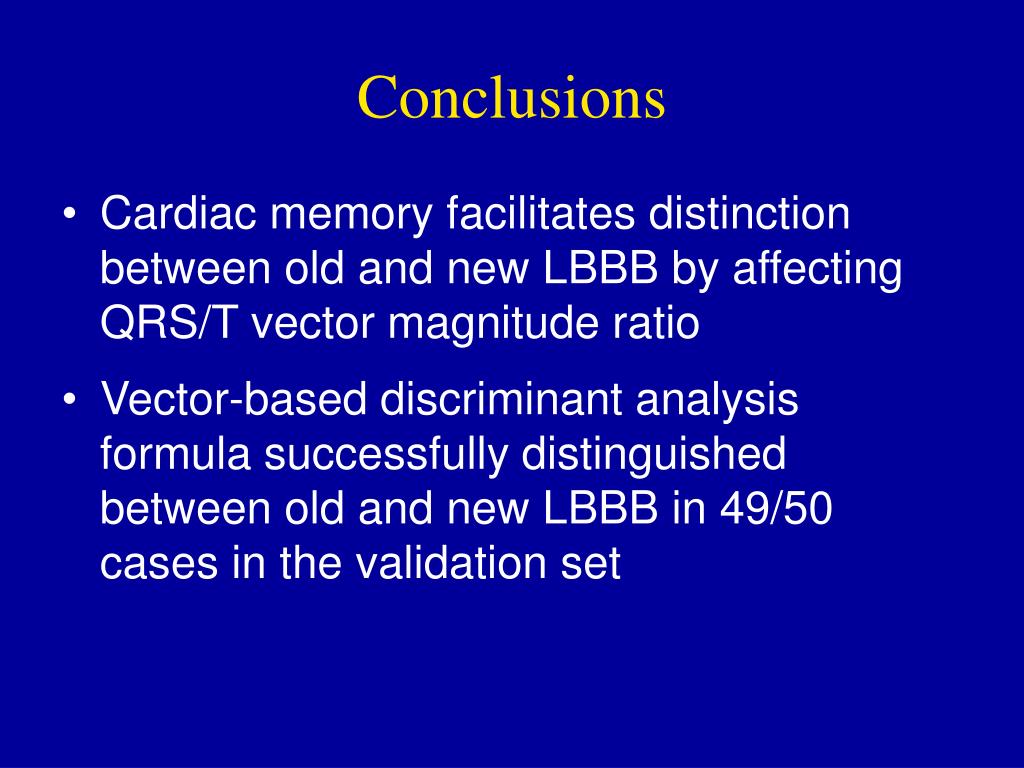 Conclusions

• Cardiac memory facilitates distinction between old and new LBBB by affecting QRS/T vector magnitude ratio

• Vector-based discriminant analysis formula successfully distinguished between old and new LBBB in 49/50 cases in the validation set